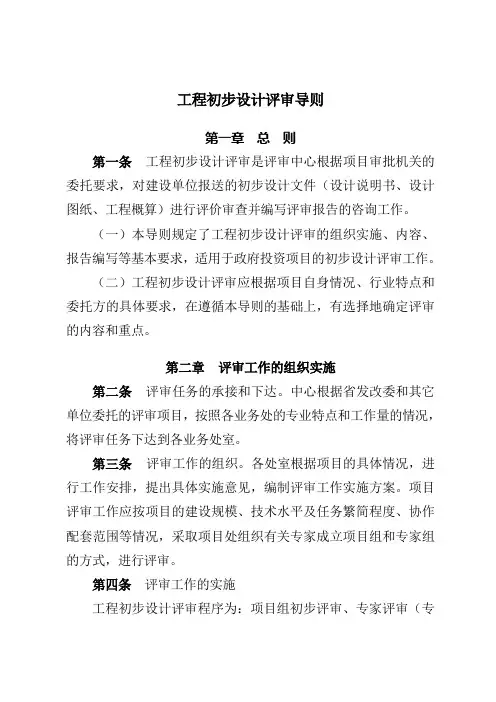 工程初步设计评审导则

第一章　总　则

第一条　工程初步设计评审是评审中心根据项目审批机关的委托要求，对建设单位报送的初步设计文件（设计说明书、设计图纸、工程概算）进行评价审查并编写评审报告的咨询工作。

（一）本导则规定了工程初步设计评审的组织实施、内容、报告编写等基本要求，适用于政府投资项目的初步设计评审工作。

（二）工程初步设计评审应根据项目自身情况、行业特点和委托方的具体要求，在遵循本导则的基础上，有选择地确定评审的内容和重点。

第二章　评审工作的组织实施

第二条　评审任务的承接和下达。中心根据省发改委和其它单位委托的评审项目，按照各业务处的专业特点和工作量的情况，将评审任务下达到各业务处室。

第三条　评审工作的组织。各处室根据项目的具体情况，进行工作安排，提出具体实施意见，编制评审工作实施方案。项目评审工作应按项目的建设规模、技术水平及任务繁简程度、协作配套范围等情况，采取项目处组织有关专家成立项目组和专家组的方式，进行评审。

第四条　评审工作的实施

工程初步设计评审程序为：项目组初步评审、专家评审（专